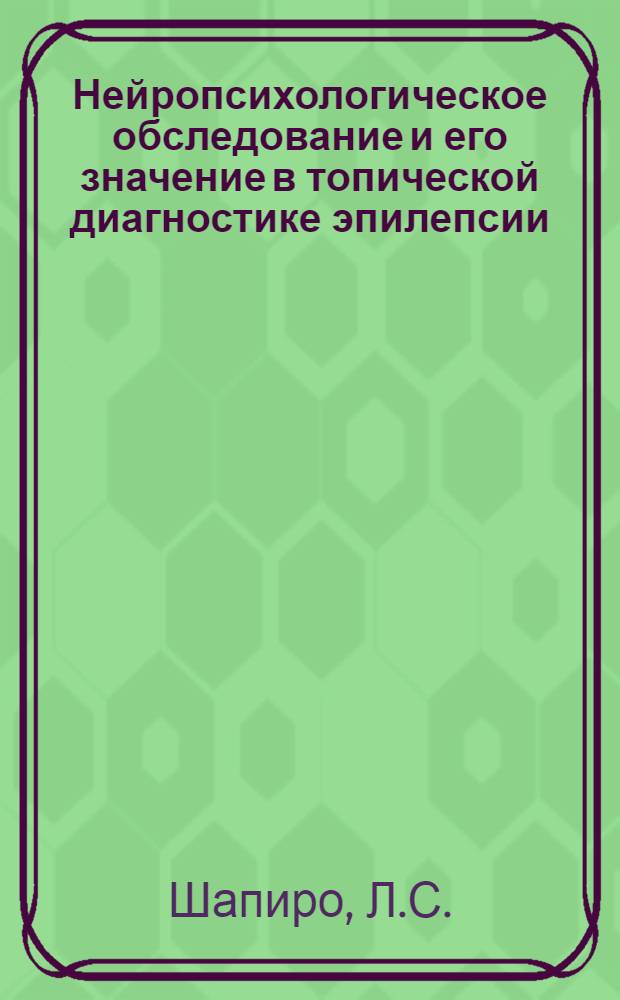 Нейропсихологическое обследование и его значение в топической диагностике эпилепсии

Шапиро, Л.С.